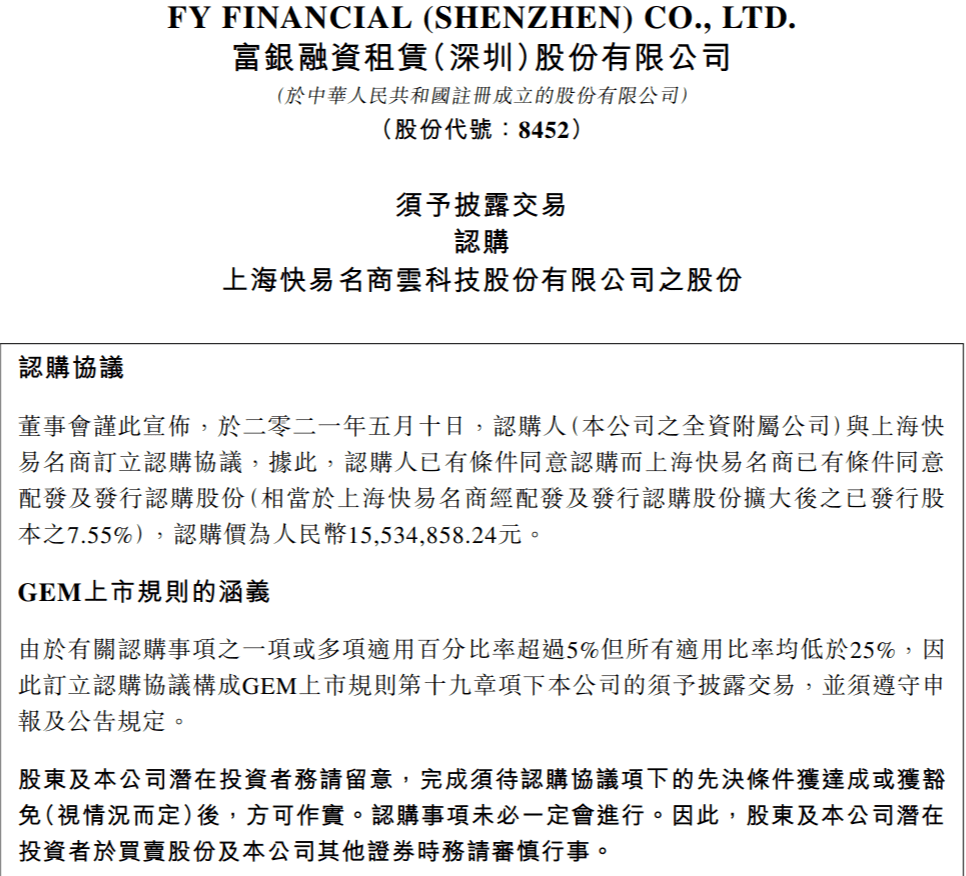 FY FINANCIAL (SHENZHEN) CO., LTD.
富銀融資租賃(深圳)股份有限公司
(於中華人民共和國註冊成立的股份有限公司)
(股份代號:8452)

須予披露交易
認購
上海快易名商雲科技股份有限公司之股份

認購協議

董事會謹此宣佈,於二零二一年五月十日,認購人(本公司之全資附屬公司)與上海快易名商訂立認購協議,據此,認購人已有條件同意認購而上海快易名商已有條件同意配發及發行認購股份(相當於上海快易名商經配發及發行認購股份擴大後之已發行股本之7.55%),認購價為人民幣15,534,858.24元。

GEM上市規則的涵義

由於有關認購事項之一項或多項適用百分比率超過5%但所有適用比率均低於25%,因此訂立認購協議構成GEM上市規則第十九章項下本公司的須予披露交易,並須遵守申報及公告規定。

股東及本公司潛在投資者務請留意,完成須待認購協議項下的先決條件獲達成或獲豁免(視情況而定)後,方可作實。認購事項未必一定會進行。因此,股東及本公司潛在投資者於買賣股份及本公司其他證券時務請審慎行事。